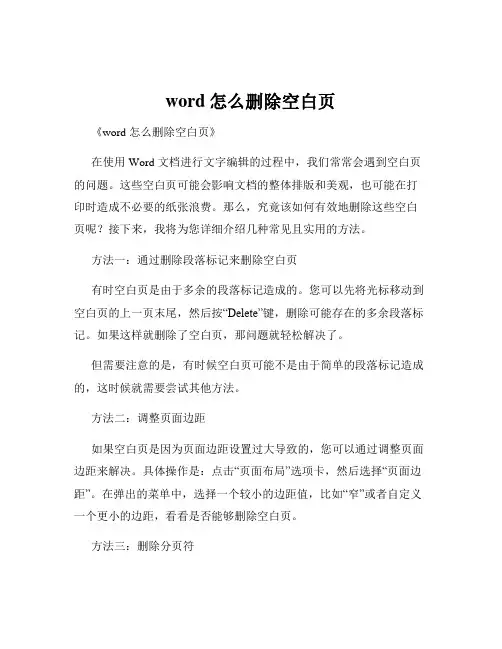 word 怎么删除空白页

《word 怎么删除空白页》

在使用 Word 文档进行文字编辑的过程中，我们常常会遇到空白页的问题。这些空白页可能会影响文档的整体排版和美观，也可能在打印时造成不必要的纸张浪费。那么，究竟该如何有效地删除这些空白页呢？接下来，我将为您详细介绍几种常见且实用的方法。

方法一：通过删除段落标记来删除空白页

有时空白页是由于多余的段落标记造成的。您可以先将光标移动到空白页的上一页末尾，然后按“Delete”键，删除可能存在的多余段落标记。如果这样就删除了空白页，那问题就轻松解决了。

但需要注意的是，有时候空白页可能不是由于简单的段落标记造成的，这时候就需要尝试其他方法。

方法二：调整页面边距

如果空白页是因为页面边距设置过大导致的，您可以通过调整页面边距来解决。具体操作是：点击“页面布局”选项卡，然后选择“页面边距”。在弹出的菜单中，选择一个较小的边距值，比如“窄”或者自定义一个更小的边距，看看是否能够删除空白页。

方法三：删除分页符